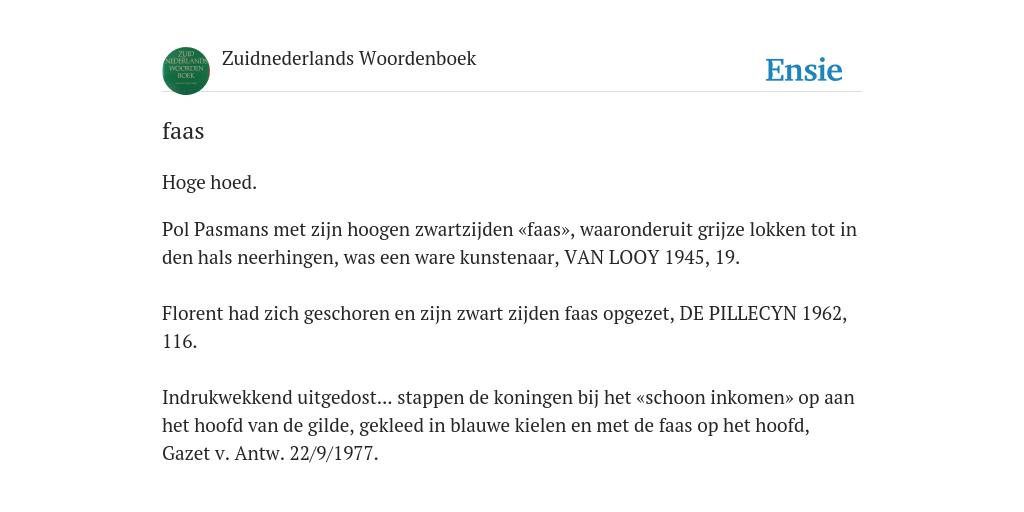 ZUID NEDERLANDS WOORDEN BOEK

Zuidnederlands Woordenboek

Ensie

faas

Hoge hoed.

Pol Pasmans met zijn hoogen zwartzijden «faas», waaronderuit grijze lokken tot in den hals neerhingen, was een ware kunstenaar, VAN LOOY 1945, 19.

Florent had zich geschoren en zijn zwart zijden faas opgezet, DE PILLECYN 1962, 116.

Indrukwekkend uitgedost... stappen de koningen bij het «schoon inkomen» op aan het hoofd van de gilde, gekleed in blauwe kielen en met de faas op het hoofd, Gazet v. Antw. 22/9/1977.